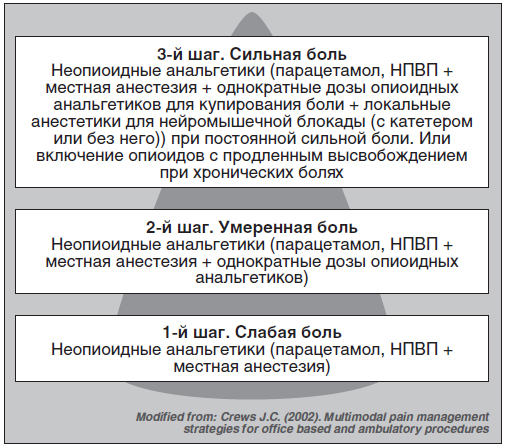 3-й шаг. Сильная боль
Неопиоидные анальгетики (парацетамол, НПВП + местная анестезия + однократные дозы опиоидных анальгетиков для купирования боли + локальные анестетики для нейромышечной блокады (с катетером или без него)) при постоянной сильной боли. Или включение опиоидов с продленным высвобождением при хронических болях

2-й шаг. Умеренная боль
Неопиоидные анальгетики (парацетамол, НПВП + местная анестезия + однократные дозы опиоидных анальгетиков)

1-й шаг. Слабая боль
Неопиоидные анальгетики (парацетамол, НПВП + местная анестезия)

Modified from: Crews J.C. (2002). Multimodal pain management strategies for office based and ambulatory procedures